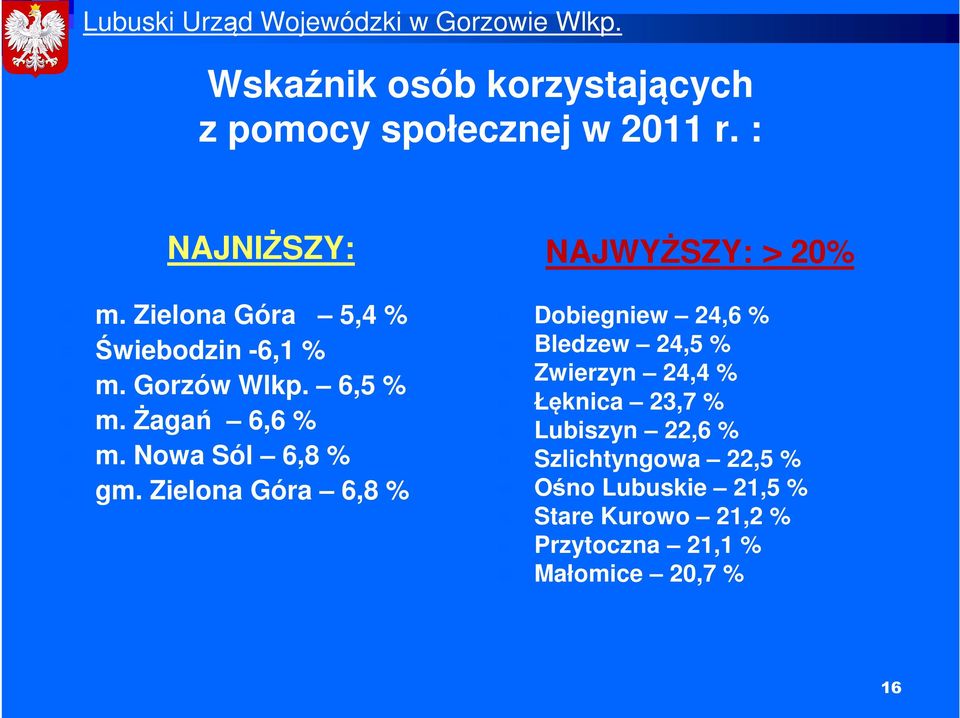 Lubuski Urząd Wojewódzki w Gorzowie Wlkp.

Wskaźnik osób korzystających z pomocy społecznej w 2011 r. :

NAJNIŻSZY:

m. Zielona Góra – 5,4 %
Świebodzin -6,1 %
m. Gorzów Wlkp. – 6,5 %
m. Żagań – 6,6 %
m. Nowa Sól – 6,8 %
gm. Zielona Góra – 6,8 %

NAJWYŻSZY: > 20%

Dobiegniew – 24,6 %
Bledzew – 24,5 %
Zwierzyn – 24,4 %
Łęknica – 23,7 %
Lubiszyn – 22,6 %
Szlichtyngowa – 22,5 %
Ośno Lubuskie – 21,5 %
Stare Kurowo – 21,2 %
Przytoczna – 21,1 %
Małomice – 20,7 %

16